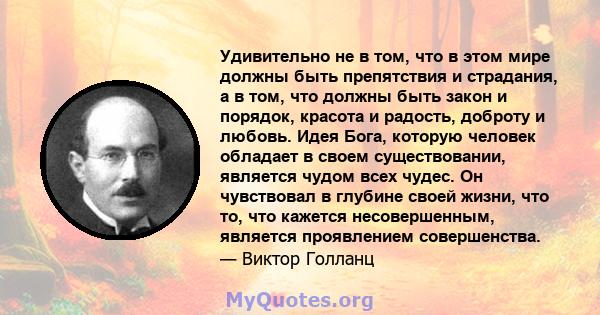 Удивительно не в том, что в этом мире должны быть препятствия и страдания, а в том, что должны быть закон и порядок, красота и радость, доброту и любовь. Идея Бога, которую человек обладает в своем существовании, является чудом всех чудес. Он чувствовал в глубине своей жизни, что то, что кажется несовершенным, является проявлением совершенства.
— Виктор Голланц

MyQuotes.org